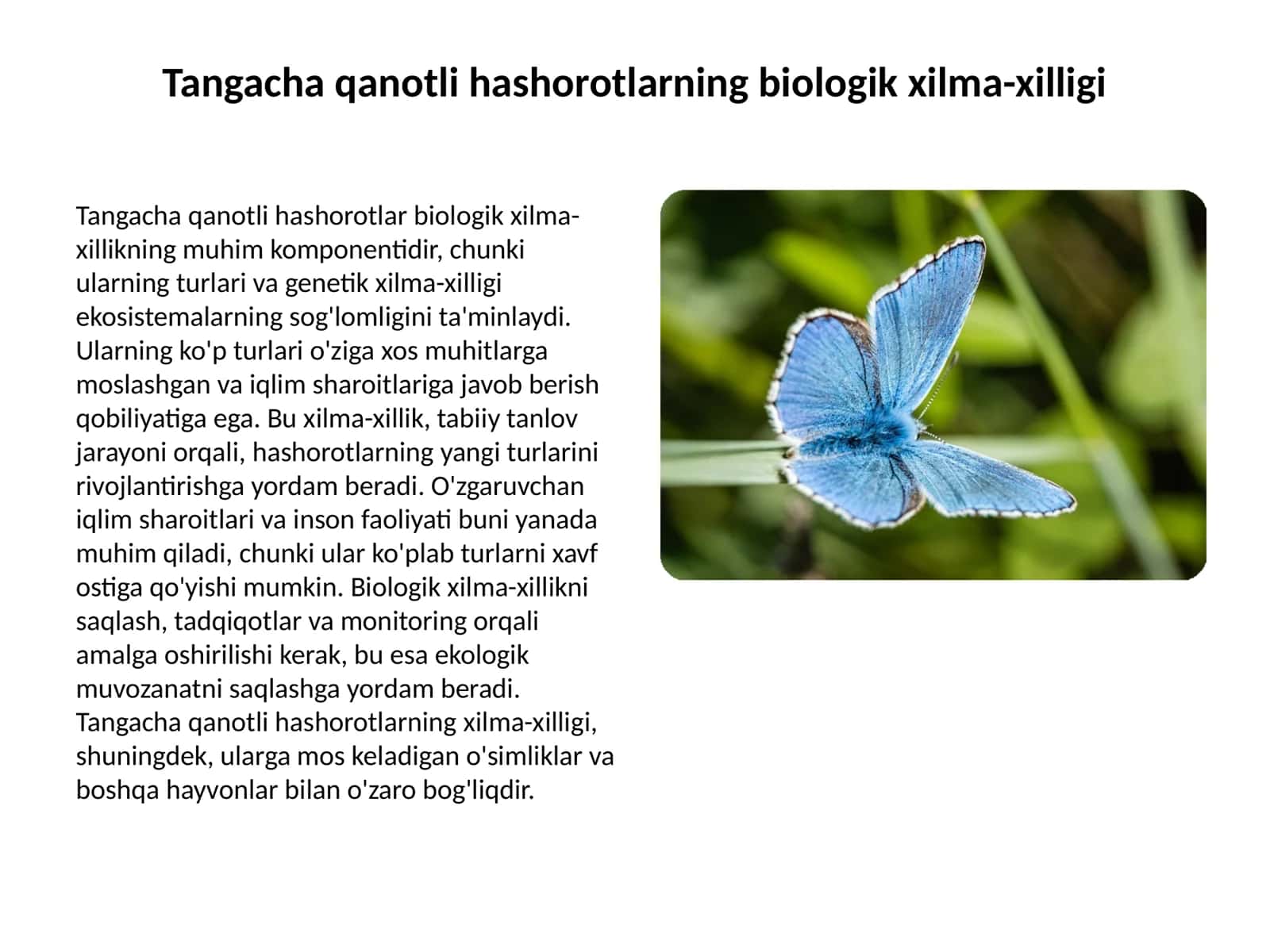 Tangacha qanotli hashorotlarning biologik xilma-xilligi

Tangacha qanotli hashorotlar biologik xilma-xillikning muhim komponentidir, chunki ularning turlari va genetik xilma-xilligi ekosistemalarning sog'lomligini ta'minlaydi. Ularning ko'p turlari o'ziga xos muhitlarga moslashgan va iqlim sharoitlariga javob berish qobiliyatiga ega. Bu xilma-xillik, tabiiy tanlov jarayoni orqali, hashorotlarning yangi turlarini rivojlantirishga yordam beradi. O'zgaruvchan iqlim sharoitlari va inson faoliyati buni yanada muhim qiladi, chunki ular ko'plab turlarni xavf ostiga qo'yishi mumkin. Biologik xilma-xillikni saqlash, tadqiqotlar va monitoring orqali amalga oshirilishi kerak, bu esa ekologik muvozanatni saqlashga yordam beradi. Tangacha qanotli hashorotlarning xilma-xilligi, shuningdek, ularga mos keladigan o'simliklar va boshqa hayvonlar bilan o'zaro bog'liqdir.